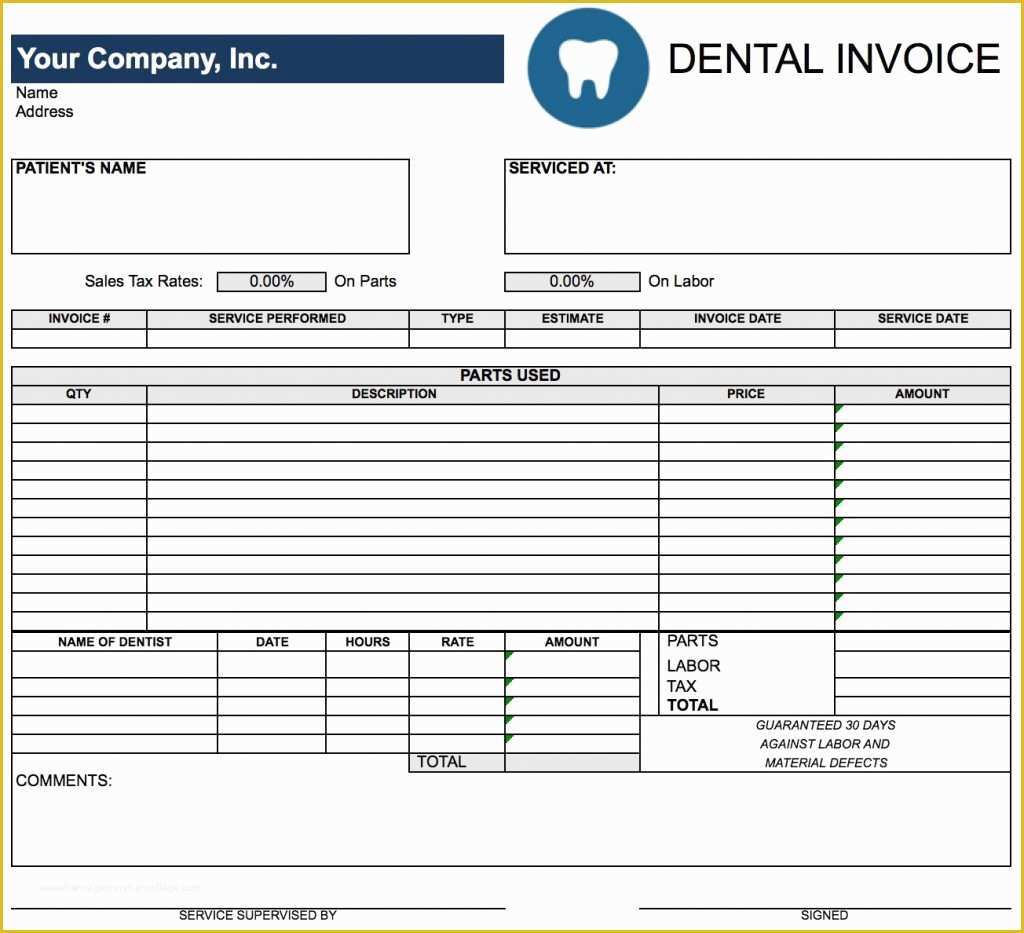 Your Company, Inc.
Name
Address

DENTAL INVOICE

PATIENT'S NAME

SERVICED AT:

Sales Tax Rates: 0.00% On Parts 0.00% On Labor

| INVOICE # | SERVICE PERFORMED | TYPE | ESTIMATE | INVOICE DATE | SERVICE DATE |
|---|---|---|---|---|---|
| | | | | | |

PARTS USED

| QTY | DESCRIPTION | PRICE | AMOUNT |
|---|---|---|---|
| | | | |
| | | | |
| | | | |
| | | | |
| | | | |
| | | | |
| | | | |
| | | | |
| | | | |
| | | | |
| | | | |
| | | | |

| NAME OF DENTIST | DATE | HOURS | RATE | AMOUNT |
|---|---|---|---|---|
| | | | | |
| | | | | |
| | | | | |
| | | | | |
| | | | | |
| | | | TOTAL | |

PARTS
LABOR
TAX
TOTAL

GUARANTEED 30 DAYS AGAINST LABOR AND MATERIAL DEFECTS

COMMENTS:

SERVICE SUPERVISED BY

SIGNED